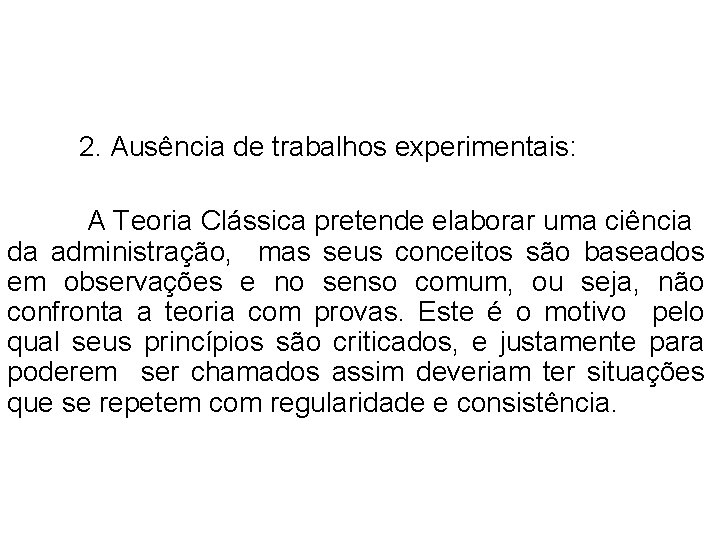 2. Ausência de trabalhos experimentais:

A Teoria Clássica pretende elaborar uma ciência da administração, mas seus conceitos são baseados em observações e no senso comum, ou seja, não confronta a teoria com provas. Este é o motivo pelo qual seus princípios são criticados, e justamente para poderem ser chamados assim deveriam ter situações que se repetem com regularidade e consistência.